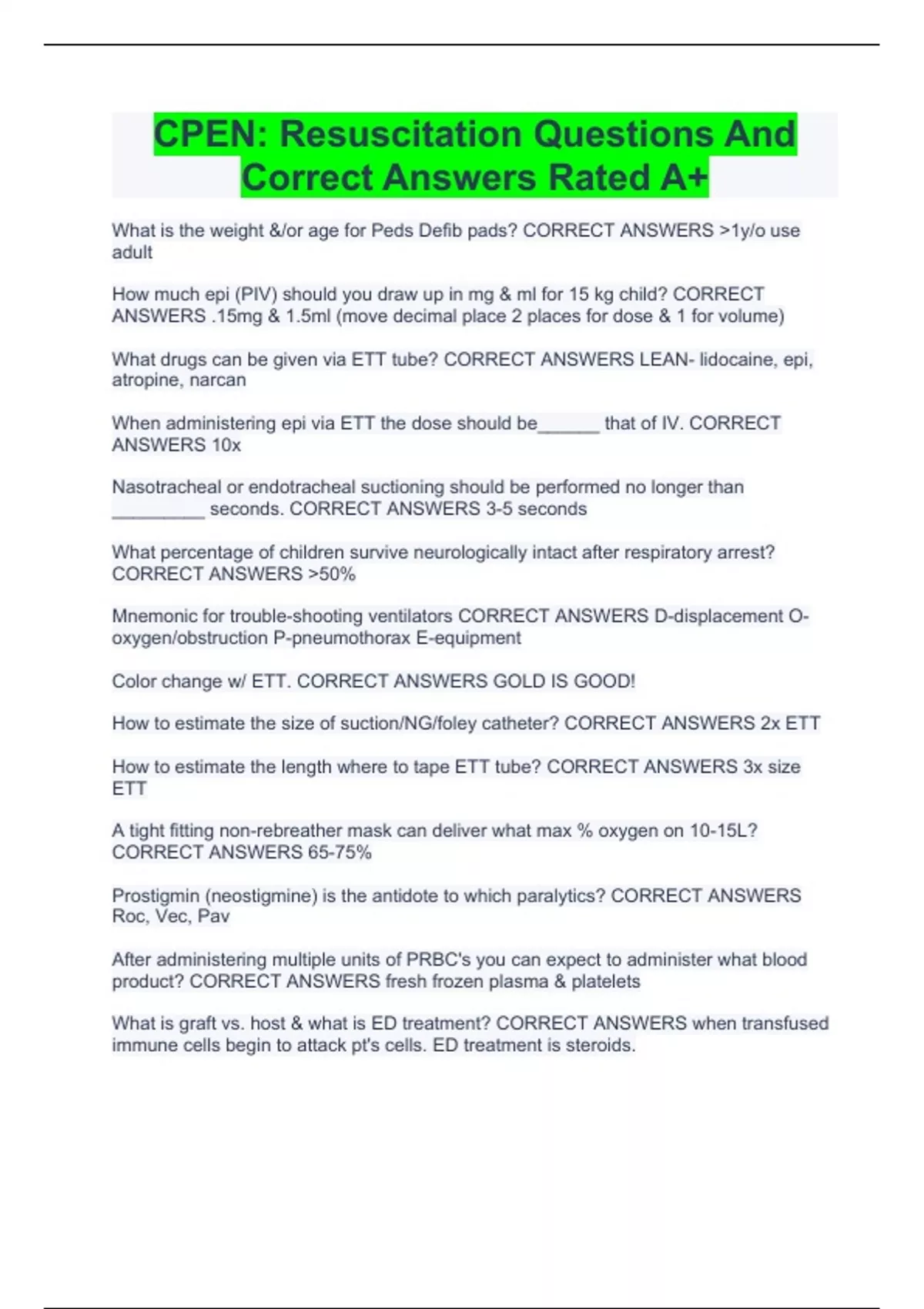 CPEN: Resuscitation Questions And Correct Answers Rated A+

What is the weight &/or age for Peds Defib pads? CORRECT ANSWERS >1y/o use adult

How much epi (PIV) should you draw up in mg & ml for 15 kg child? CORRECT ANSWERS .15mg & 1.5ml (move decimal place 2 places for dose & 1 for volume)

What drugs can be given via ETT tube? CORRECT ANSWERS LEAN- lidocaine, epi, atropine, narcan

When administering epi via ETT the dose should be______ that of IV. CORRECT ANSWERS 10x

Nasotracheal or endotracheal suctioning should be performed no longer than _________ seconds. CORRECT ANSWERS 3-5 seconds

What percentage of children survive neurologically intact after respiratory arrest? CORRECT ANSWERS >50%

Mnemonic for trouble-shooting ventilators CORRECT ANSWERS D-displacement O-oxygen/obstruction P-pneumothorax E-equipment

Color change w/ ETT. CORRECT ANSWERS GOLD IS GOOD!

How to estimate the size of suction/NG/foley catheter? CORRECT ANSWERS 2x ETT

How to estimate the length where to tape ETT tube? CORRECT ANSWERS 3x size ETT

A tight fitting non-rebreather mask can deliver what max % oxygen on 10-15L? CORRECT ANSWERS 65-75%

Prostigmin (neostigmine) is the antidote to which paralytics? CORRECT ANSWERS Roc, Vec, Pav

After administering multiple units of PRBC's you can expect to administer what blood product? CORRECT ANSWERS fresh frozen plasma & platelets

What is graft vs. host & what is ED treatment? CORRECT ANSWERS when transfused immune cells begin to attack pt's cells. ED treatment is steroids.